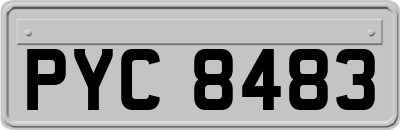 PYC 8483